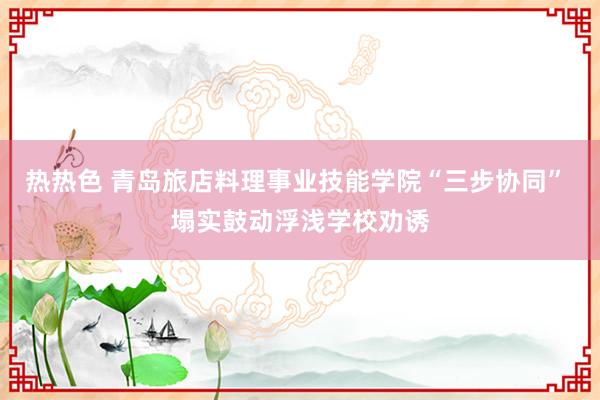 热热色 青岛旅店料理事业技能学院“三步协同”塌实鼓动浮浅学校劝诱